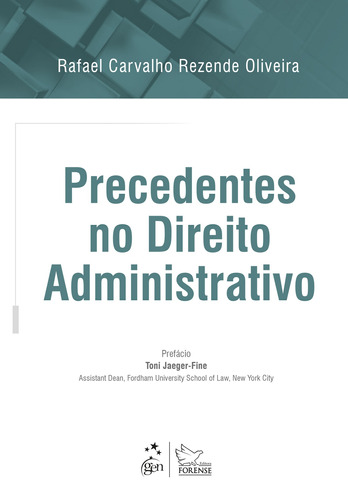 Rafael Carvalho Rezende Oliveira

Precedentes no Direito Administrativo

Prefácio
Toni Jaeger-Fine
Assistant Dean, Fordham University School of Law, New York City

gen

Editora
FORENSE